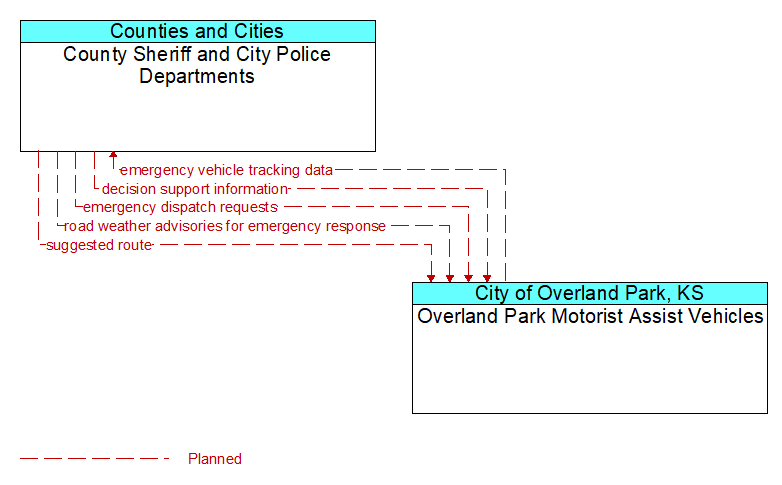 Counties and Cities
County Sheriff and City Police Departments

emergency vehicle tracking data
decision support information
emergency dispatch requests
road weather advisories for emergency response
suggested route

City of Overland Park, KS
Overland Park Motorist Assist Vehicles

Planned